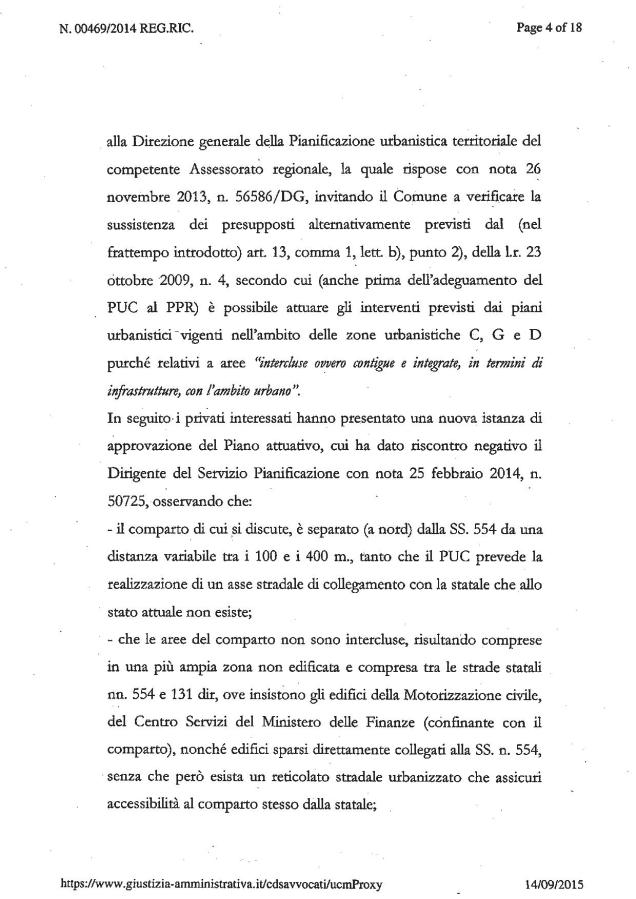 N. 00469/2014 REG.RIC.

Page 4 of 18

alla Direzione generale della Pianificazione urbanistica territoriale del competente Assessorato regionale, la quale rispose con nota 26 novembre 2013, n. 56586/DG, invitando il Comune a verificare la sussistenza dei presupposti alternativamente previsti dal (nel frattempo introdotto) art. 13, comma 1, lett. b), punto 2), della l.r. 23 ottobre 2009, n. 4, secondo cui (anche prima dell'adeguamento del PUC al PPR) è possibile attuare gli interventi previsti dai piani urbanistici vigenti nell'ambito delle zone urbanistiche C, G e D purché relativi a aree "intercluse ovvero contigue e integrate, in termini di infrastrutture, con l'ambito urbano".

In seguito i privati interessati hanno presentato una nuova istanza di approvazione del Piano attuativo, cui ha dato riscontro negativo il Dirigente del Servizio Pianificazione con nota 25 febbraio 2014, n. 50725, osservando che:

- il comparto di cui si discute, è separato (a nord) dalla SS. 554 da una distanza variabile tra i 100 e i 400 m., tanto che il PUC prevede la realizzazione di un asse stradale di collegamento con la statale che allo stato attuale non esiste;

- che le aree del comparto non sono intercluse, risultando comprese in una più ampia zona non edificata e compresa tra le strade statali nn. 554 e 131 dir, ove insistono gli edifici della Motorizzazione civile, del Centro Servizi del Ministero delle Finanze (confinante con il comparto), nonché edifici sparsi direttamente collegati alla SS. n. 554, senza che però esista un reticolato stradale urbanizzato che assicuri accessibilità al comparto stesso dalla statale;

https://www.giustizia-amministrativa.it/cdsavvocati/ucmProxy

14/09/2015